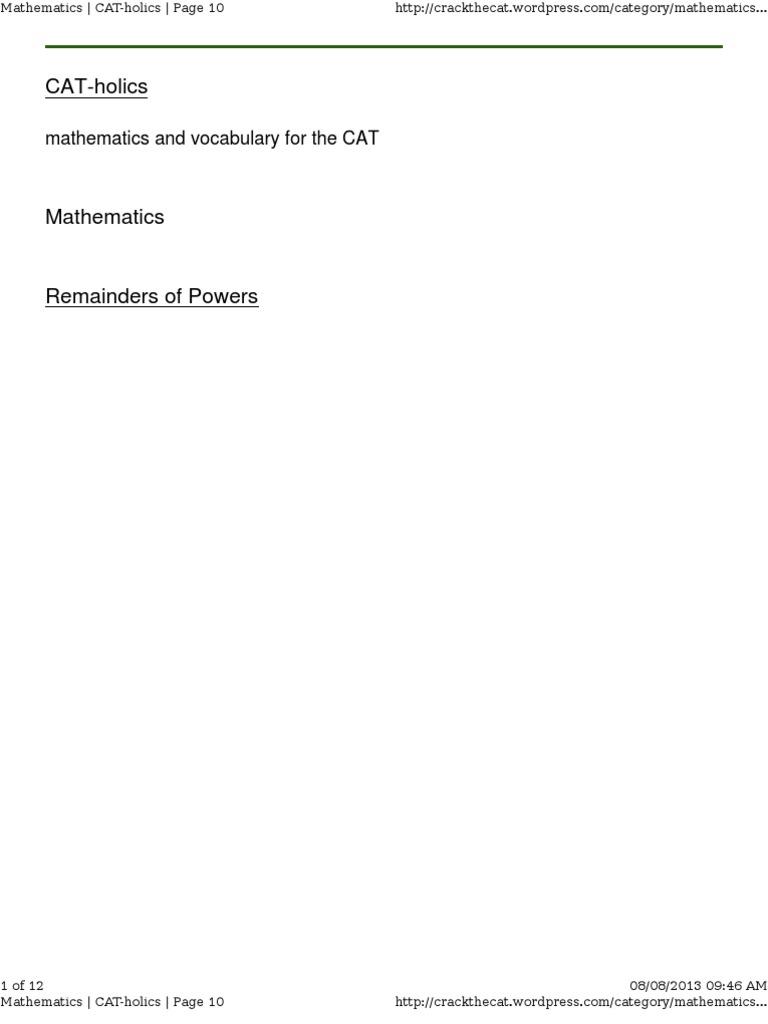 Mathematics | CAT-holics | Page 10

http://crackthecat.wordpress.com/category/mathematics...

CAT-holics

mathematics and vocabulary for the CAT

Mathematics

Remainders of Powers

1 of 12

08/08/2013 09:46 AM

Mathematics | CAT-holics | Page 10

http://crackthecat.wordpress.com/category/mathematics...